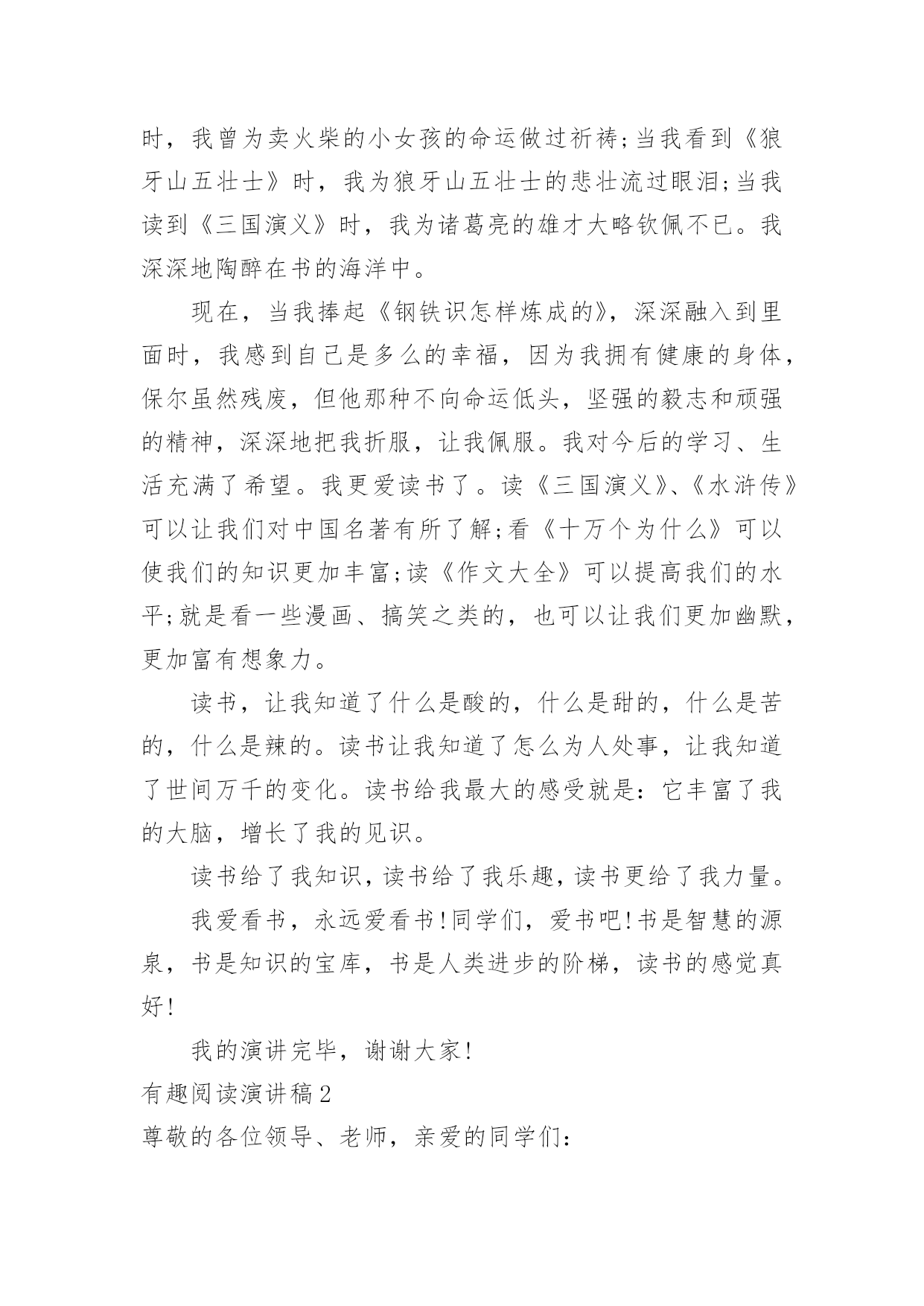 时，我曾为卖火柴的小女孩的命运做过祈祷;当我看到《狼牙山五壮士》时，我为狼牙山五壮士的悲壮流过眼泪;当我读到《三国演义》时，我为诸葛亮的雄才大略钦佩不已。我深深地陶醉在书的海洋中。

现在，当我捧起《钢铁识怎样炼成的》，深深融入到里面时，我感到自己是多么的幸福，因为我拥有健康的身体，保尔虽然残废，但他那种不向命运低头，坚强的毅志和顽强的精神，深深地把我折服，让我佩服。我对今后的学习、生活充满了希望。我更爱读书了。读《三国演义》、《水浒传》可以让我们对中国名著有所了解;看《十万个为什么》可以使我们的知识更加丰富;读《作文大全》可以提高我们的水平;就是看一些漫画、搞笑之类的，也可以让我们更加幽默，更加富有想象力。

读书，让我知道了什么是酸的，什么是甜的，什么是苦的，什么是辣的。读书让我知道了怎么为人处事，让我知道了世间万千的变化。读书给我最大的感受就是：它丰富了我的大脑，增长了我的见识。

读书给了我知识，读书给了我乐趣，读书更给了我力量。

我爱看书，永远爱看书!同学们，爱书吧!书是智慧的源泉，书是知识的宝库，书是人类进步的阶梯，读书的感觉真好!

我的演讲完毕，谢谢大家!

有趣阅读演讲稿2

尊敬的各位领导、老师，亲爱的同学们：